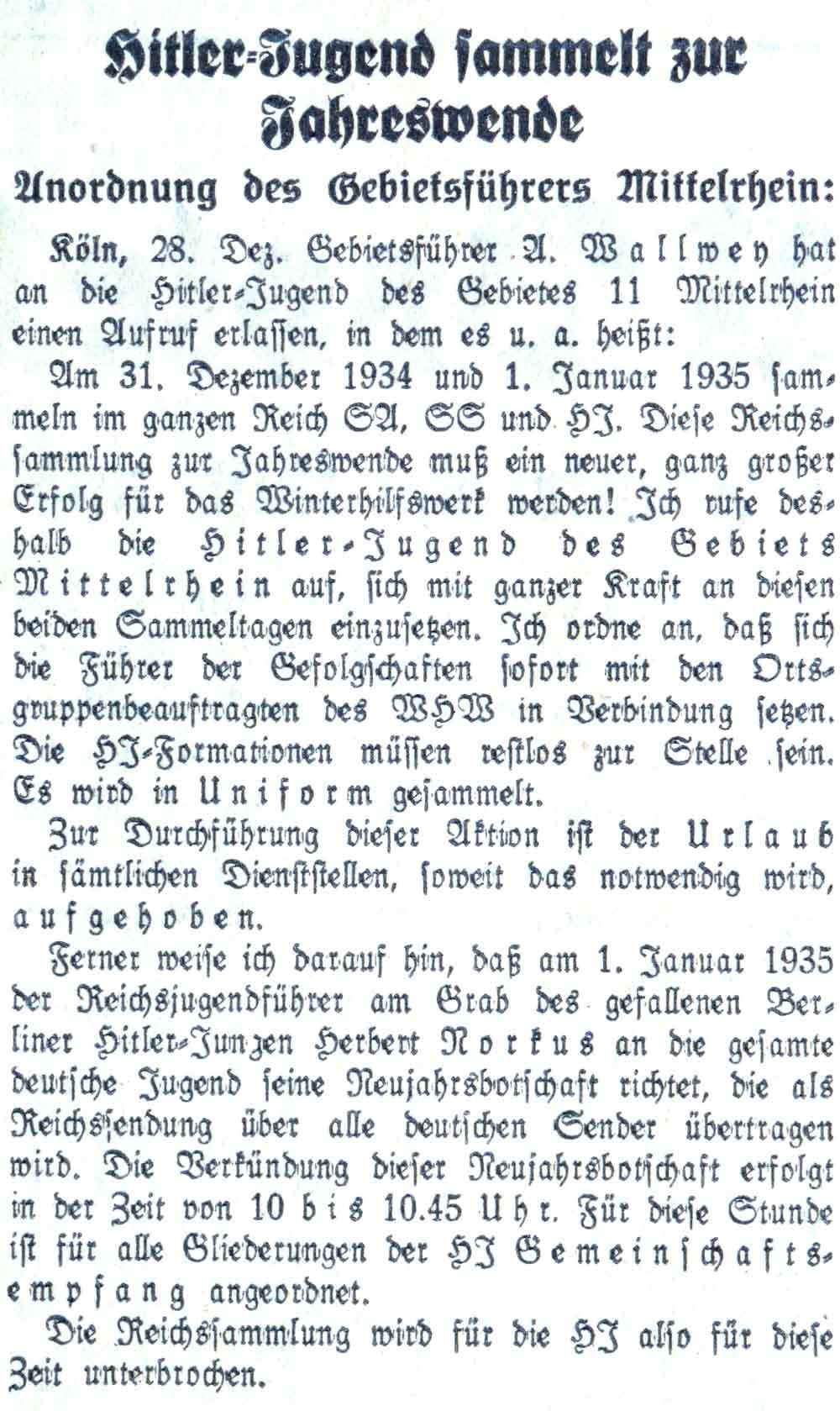 Hitler-Jugend sammelt zur Jahreswende

Anordnung des Gebietsführers Mittelrhein:

Köln, 28. Dez. Gebietsführer A. Wallwey hat an die Hitler-Jugend des Gebietes 11 Mittelrhein einen Aufruf erlassen, in dem es u. a. heißt:

Am 31. Dezember 1934 und 1. Januar 1935 sammeln im ganzen Reich SA, SS und HJ. Diese Reichssammlung zur Jahreswende muß ein neuer, ganz großer Erfolg für das Winterhilfswerk werden! Ich rufe deshalb die Hitler-Jugend des Gebiets Mittelrhein auf, sich mit ganzer Kraft an diesen beiden Sammeltagen einzusetzen. Ich ordne an, daß sich die Führer der Gefolgschaften sofort mit den Ortsgruppenbeauftragten des WHW in Verbindung setzen. Die HJ-Formationen müssen restlos zur Stelle sein. Es wird in Uniform gesammelt.

Zur Durchführung dieser Aktion ist der Urlaub in sämtlichen Dienststellen, soweit das notwendig wird, aufgehoben.

Ferner weise ich darauf hin, daß am 1. Januar 1935 der Reichsjugendführer am Grab des gefallenen Berliner Hitler-Jungen Herbert Norkus an die gesamte deutsche Jugend seine Neujahrsbotschaft richtet, die als Reichssendung über alle deutschen Sender übertragen wird. Die Verkündung dieser Neujahrsbotschaft erfolgt in der Zeit von 10 bis 10.45 Uhr. Für diese Stunde ist für alle Gliederungen der HJ Gemeinschaftsempfang angeordnet.

Die Reichssammlung wird für die HJ also für diese Zeit unterbrochen.